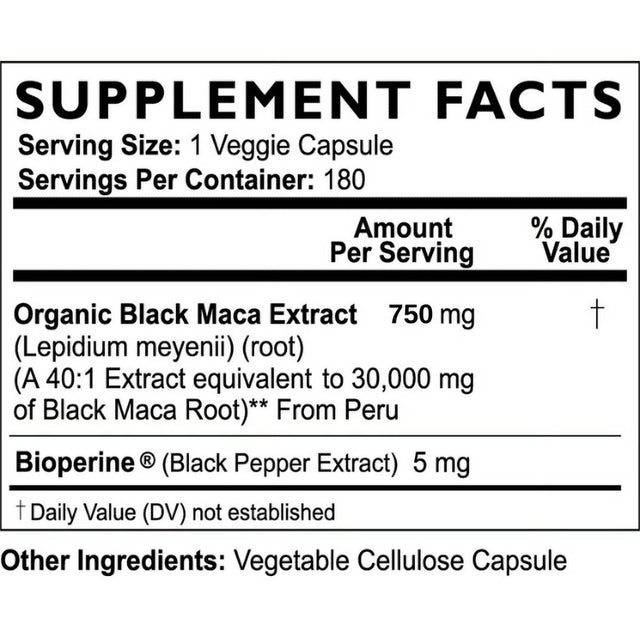 SUPPLEMENT FACTS

Serving Size: 1 Veggie Capsule
Servings Per Container: 180

| | Amount Per Serving | % Daily Value |
|---|---|---|
| Organic Black Maca Extract (Lepidium meyenii) (root) (A 40:1 Extract equivalent to 30,000 mg of Black Maca Root)** From Peru | 750 mg | † |
| Bioperine ® (Black Pepper Extract) | 5 mg | |

† Daily Value (DV) not established

Other Ingredients: Vegetable Cellulose Capsule